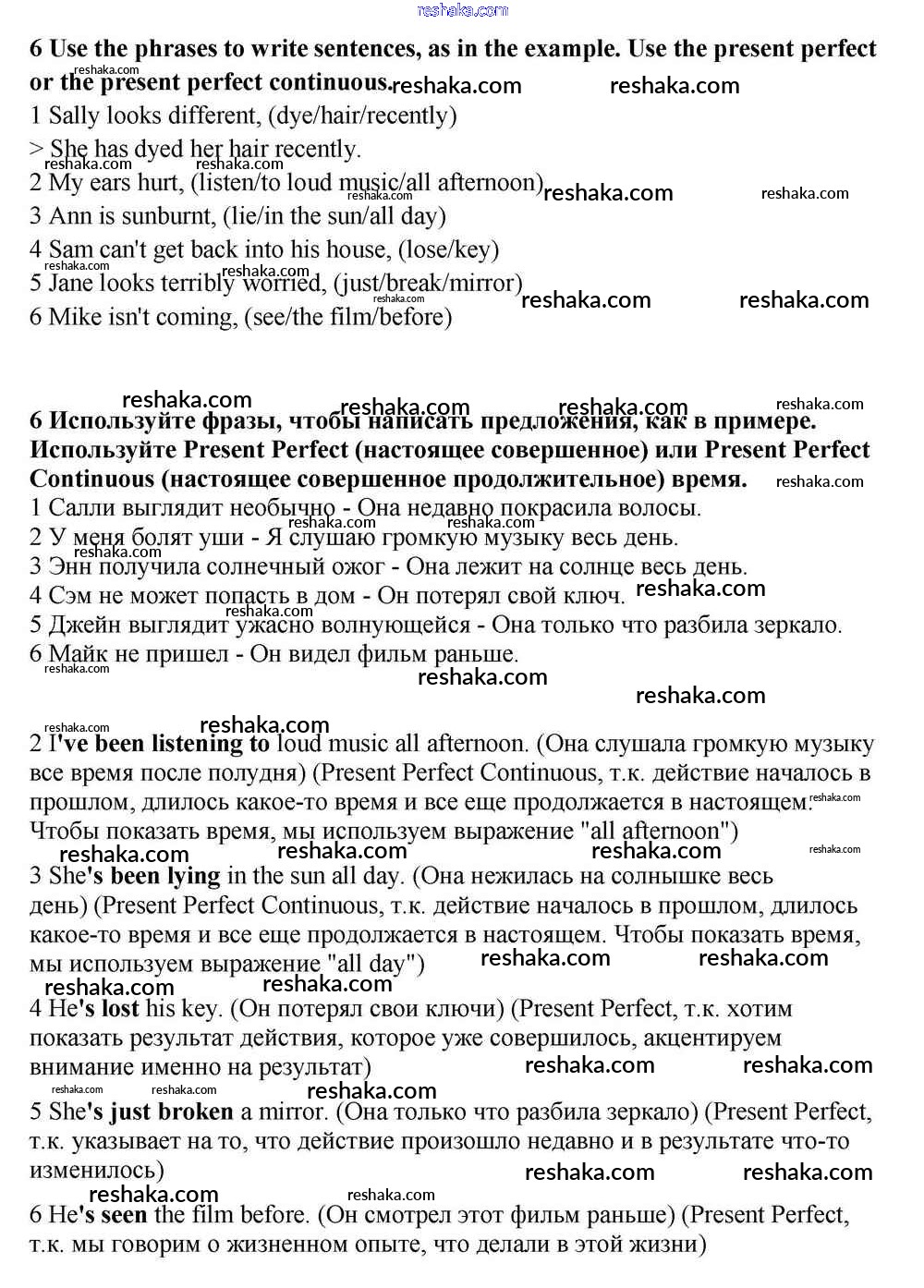 reshaka.com

6 Use the phrases to write sentences, as in the example. Use the present perfect or the present perfect continuous.

1 Sally looks different, (dye/hair/recently)
> She has dyed her hair recently.
2 My ears hurt, (listen/to loud music/all afternoon)
3 Ann is sunburnt, (lie/in the sun/all day)
4 Sam can't get back into his house, (lose/key)
5 Jane looks terribly worried, (just/break/mirror)
6 Mike isn't coming, (see/the film/before)

6 Используйте фразы, чтобы написать предложения, как в примере. Используйте Present Perfect (настоящее совершенное) или Present Perfect Continuous (настоящее совершенное продолжительное) время.

1 Салли выглядит необычно - Она недавно покрасила волосы.
2 У меня болят уши - Я слушаю громкую музыку весь день.
3 Энн получила солнечный ожог - Она лежит на солнце весь день.
4 Сэм не может попасть в дом - Он потерял свой ключ.
5 Джейн выглядит ужасно волнующейся - Она только что разбила зеркало.
6 Майк не пришел - Он видел фильм раньше.

2 I've been listening to loud music all afternoon. (Она слушала громкую музыку все время после полудня) (Present Perfect Continuous, т.к. действие началось в прошлом, длилось какое-то время и все еще продолжается в настоящем. Чтобы показать время, мы используем выражение "all afternoon")

3 She's been lying in the sun all day. (Она нежилась на солнышке весь день) (Present Perfect Continuous, т.к. действие началось в прошлом, длилось какое-то время и все еще продолжается в настоящем. Чтобы показать время, мы используем выражение "all day")

4 He's lost his key. (Он потерял свои ключи) (Present Perfect, т.к. хотим показать результат действия, которое уже совершилось, акцентируем внимание именно на результат)

5 She's just broken a mirror. (Она только что разбила зеркало) (Present Perfect, т.к. указывает на то, что действие произошло недавно и в результате что-то изменилось)

6 He's seen the film before. (Он смотрел этот фильм раньше) (Present Perfect, т.к. мы говорим о жизненном опыте, что делали в этой жизни)